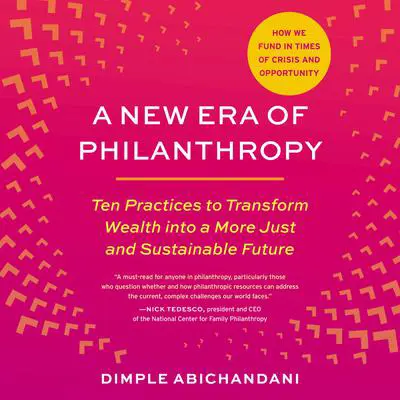 HOW WE FUND IN TIMES OF CRISIS AND OPPORTUNITY

A NEW ERA OF PHILANTHROPY

Ten Practices to Transform Wealth into a More Just and Sustainable Future

"A must-read for anyone in philanthropy, particularly those who question whether and how philanthropic resources can address the current, complex challenges our world faces."
—NICK TEDESCO, president and CEO of the National Center for Family Philanthropy

DIMPLE ABICHANDANI